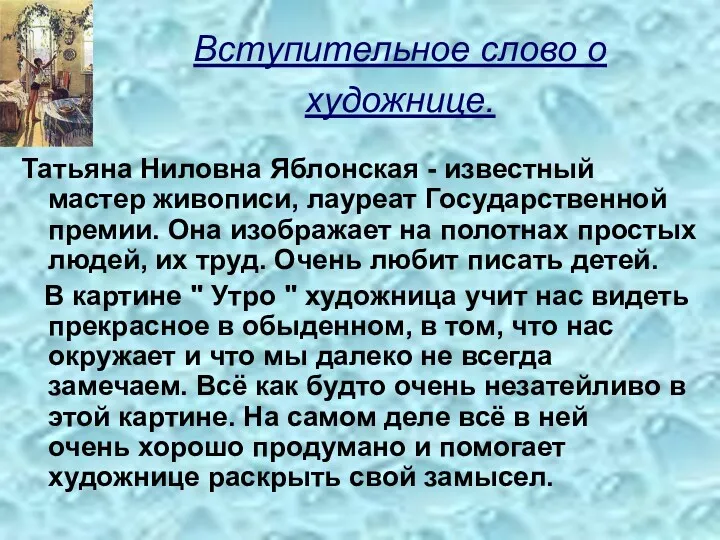 Вступительное слово о художнице.

Татьяна Ниловна Яблонская - известный мастер живописи, лауреат Государственной премии. Она изображает на полотнах простых людей, их труд. Очень любит писать детей.

В картине " Утро " художница учит нас видеть прекрасное в обыденном, в том, что нас окружает и что мы далеко не всегда замечаем. Всё как будто очень незатейливо в этой картине. На самом деле всё в ней очень хорошо продумано и помогает художнице раскрыть свой замысел.